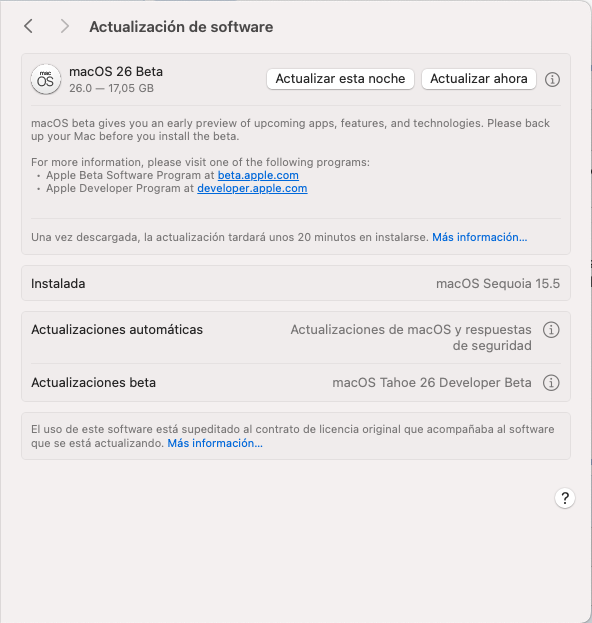 Actualización de software

mac OS

macOS 26 Beta
26.0 — 17,05 GB

Actualizar esta noche

Actualizar ahora

macOS beta gives you an early preview of upcoming apps, features, and technologies. Please back up your Mac before you install the beta.

For more information, please visit one of the following programs:
• Apple Beta Software Program at beta.apple.com
• Apple Developer Program at developer.apple.com

Una vez descargada, la actualización tardará unos 20 minutos en instalarse. Más información...

Instalada macOS Sequoia 15.5

Actualizaciones automáticas Actualizaciones de macOS y respuestas de seguridad

Actualizaciones beta macOS Tahoe 26 Developer Beta

El uso de este software está supeditado al contrato de licencia original que acompañaba al software que se está actualizando. Más información...

?